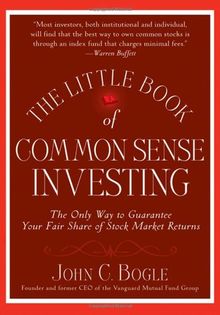 "Most investors, both institutional and individual, will find that the best way to own common stocks is through an index fund that charges minimal fees."
—Warren Buffett

THE LITTLE BOOK of COMMON SENSE INVESTING

The Only Way to Guarantee Your Fair Share of Stock Market Returns

JOHN C. BOGLE
Founder and former CEO of the Vanguard Mutual Fund Group